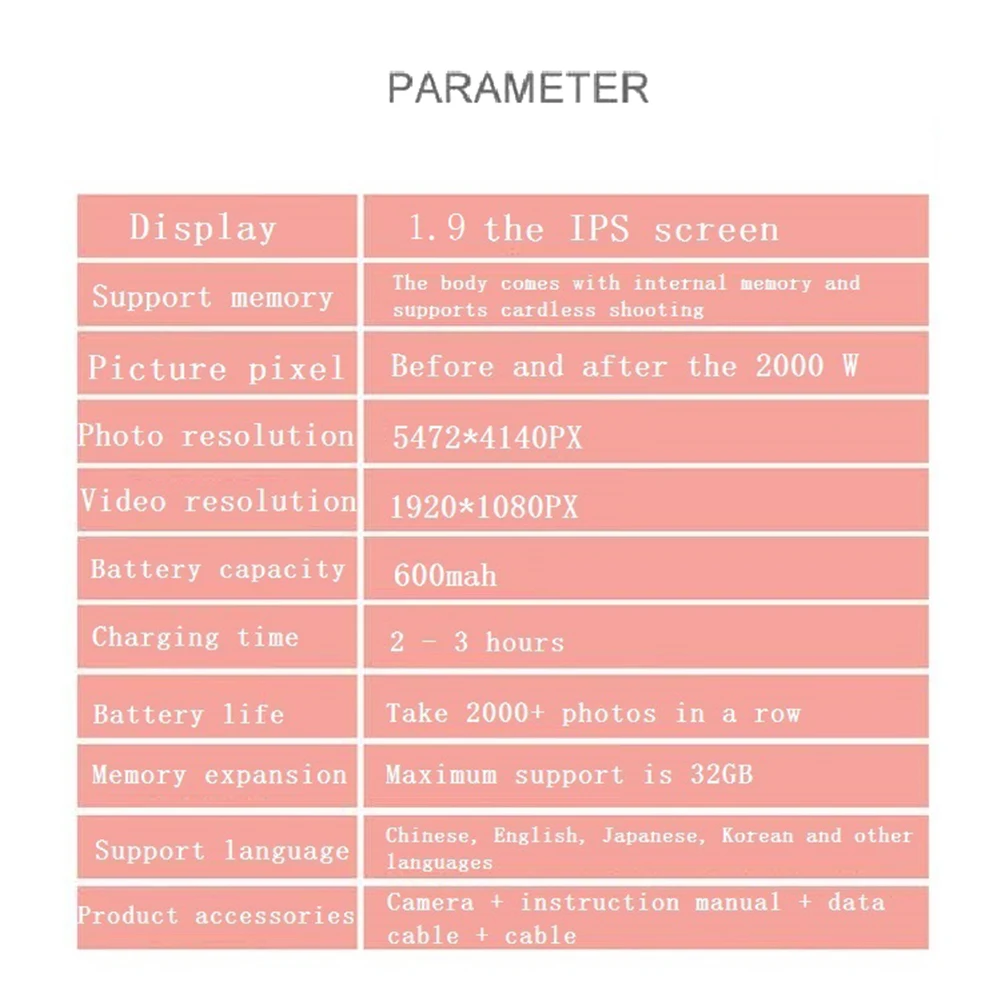 PARAMETER

| Display | 1.9 the IPS screen |
|---|---|
| Support memory | The body comes with internal memory and supports cardless shooting |
| Picture pixel | Before and after the 2000 W |
| Photo resolution | 5472*4140PX |
| Video resolution | 1920*1080PX |
| Battery capacity | 600mah |
| Charging time | 2 - 3 hours |
| Battery life | Take 2000+ photos in a row |
| Memory expansion | Maximum support is 32GB |
| Support language | Chinese, English, Japanese, Korean and other languages |
| Product accessories | Camera + instruction manual + data cable + cable |